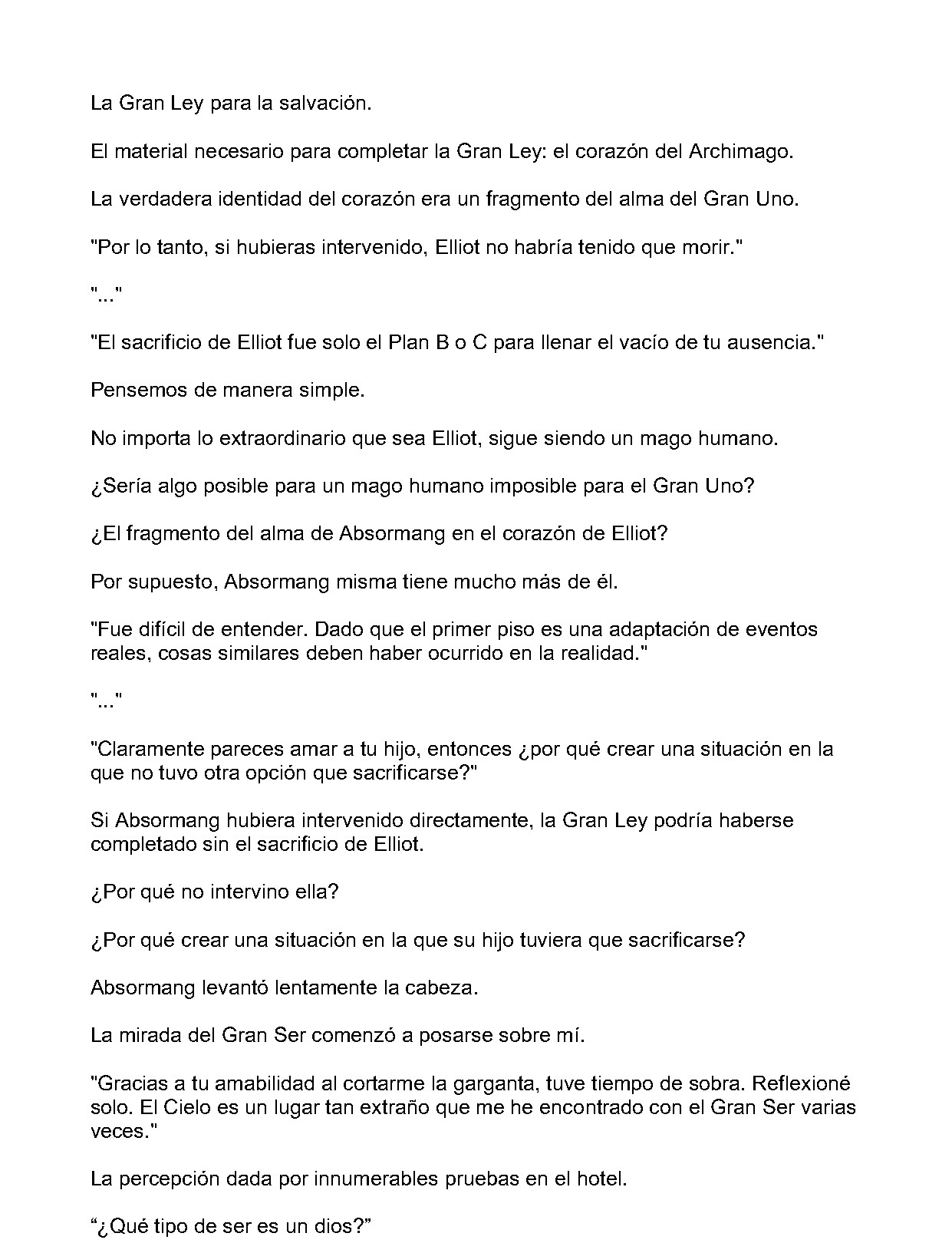 La Gran Ley para la salvación.

El material necesario para completar la Gran Ley: el corazón del Archimago.

La verdadera identidad del corazón era un fragmento del alma del Gran Uno.

"Por lo tanto, si hubieras intervenido, Elliot no habría tenido que morir."

"..."

"El sacrificio de Elliot fue solo el Plan B o C para llenar el vacío de tu ausencia."

Pensemos de manera simple.

No importa lo extraordinario que sea Elliot, sigue siendo un mago humano.

¿Sería algo posible para un mago humano imposible para el Gran Uno?

¿El fragmento del alma de Absormang en el corazón de Elliot?

Por supuesto, Absormang misma tiene mucho más de él.

"Fue difícil de entender. Dado que el primer piso es una adaptación de eventos reales, cosas similares deben haber ocurrido en la realidad."

"..."

"Claramente pareces amar a tu hijo, entonces ¿por qué crear una situación en la que no tuvo otra opción que sacrificarse?"

Si Absormang hubiera intervenido directamente, la Gran Ley podría haberse completado sin el sacrificio de Elliot.

¿Por qué no intervino ella?

¿Por qué crear una situación en la que su hijo tuviera que sacrificarse?

Absormang levantó lentamente la cabeza.

La mirada del Gran Ser comenzó a posarse sobre mí.

"Gracias a tu amabilidad al cortarme la garganta, tuve tiempo de sobra. Reflexioné solo. El Cielo es un lugar tan extraño que me he encontrado con el Gran Ser varias veces."

La percepción dada por innumerables pruebas en el hotel.

"¿Qué tipo de ser es un dios?"